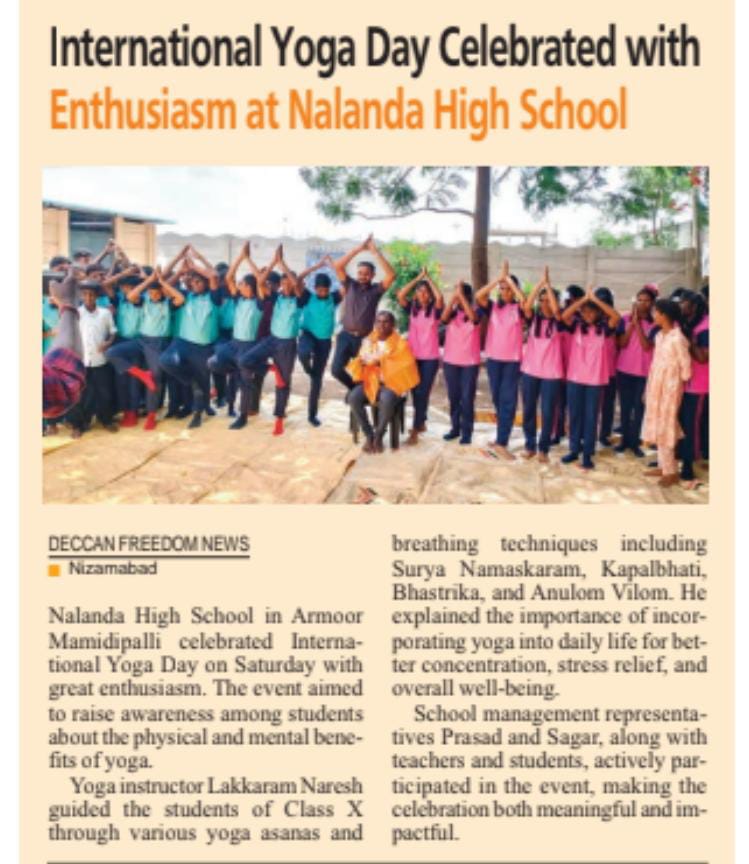 International Yoga Day Celebrated with Enthusiasm at Nalanda High School

DECCAN FREEDOM NEWS
Nizamabad

Nalanda High School in Armoor Mamidipalli celebrated International Yoga Day on Saturday with great enthusiasm. The event aimed to raise awareness among students about the physical and mental benefits of yoga.

Yoga instructor Lakkaram Naresh guided the students of Class X through various yoga asanas and breathing techniques including Surya Namaskaram, Kapalbhati, Bhastrika, and Anulom Vilom. He explained the importance of incorporating yoga into daily life for better concentration, stress relief, and overall well-being.

School management representatives Prasad and Sagar, along with teachers and students, actively participated in the event, making the celebration both meaningful and impactful.